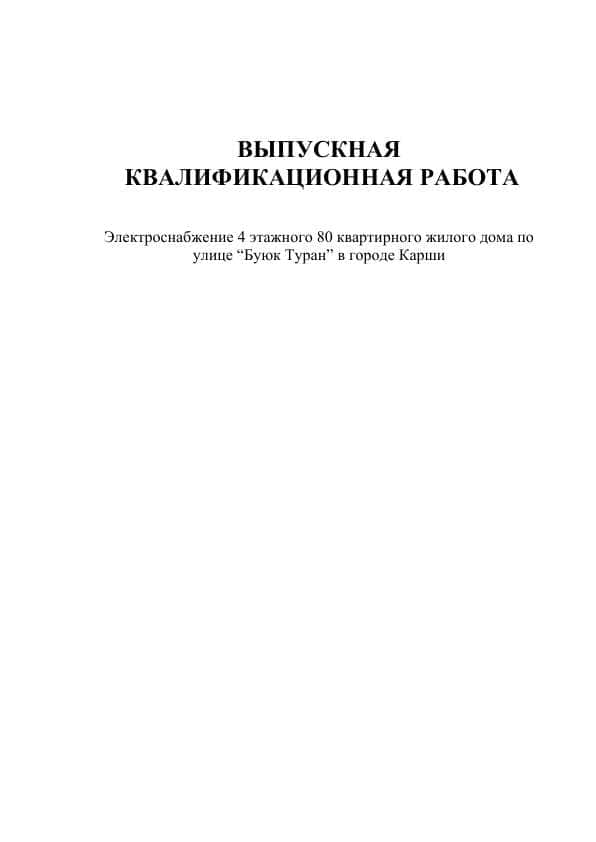 ВЫПУСКНАЯ
КВАЛИФИКАЦИОННАЯ РАБОТА

Электроснабжение 4 этажного 80 квартирного жилого дома по улице “Буюк Туран” в городе Карши